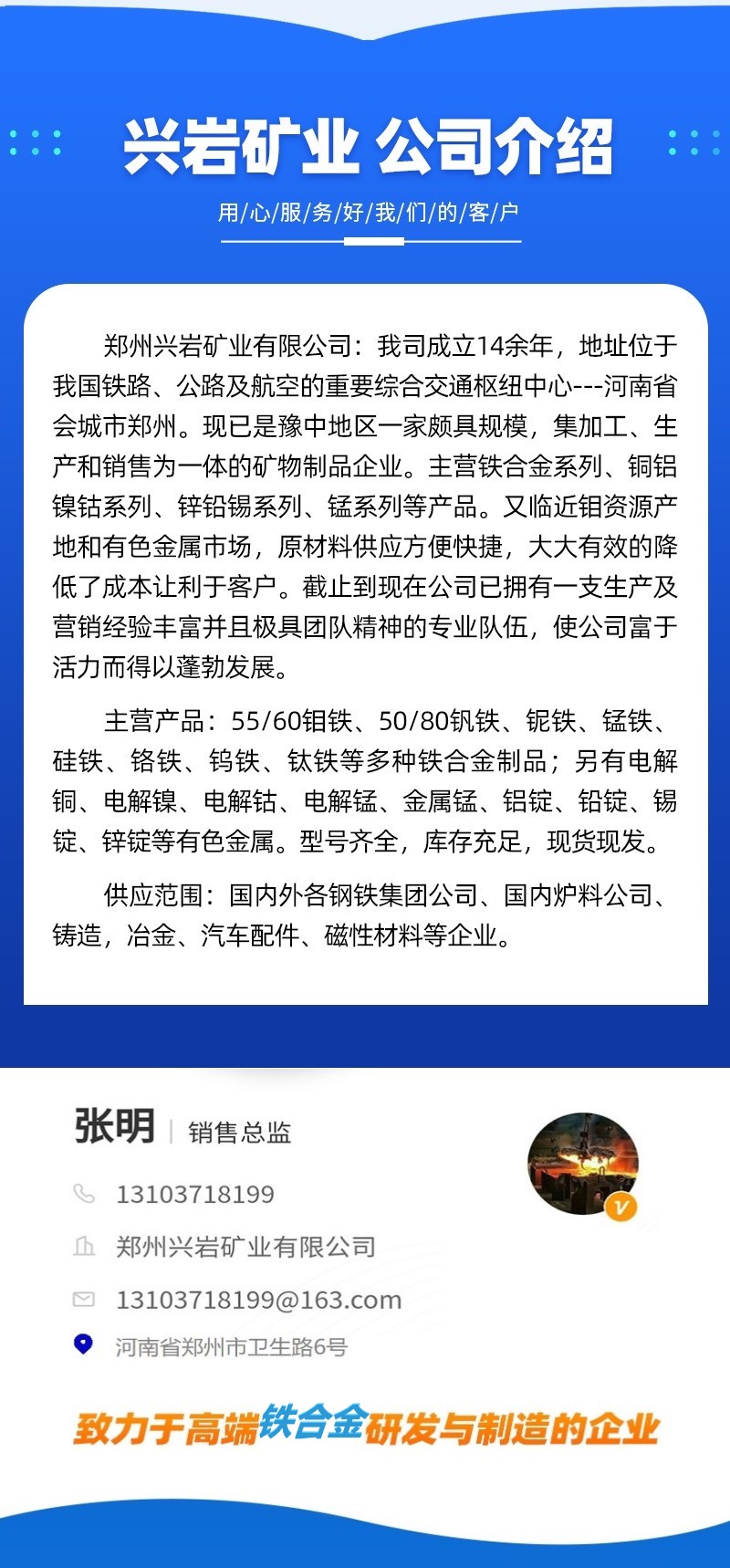 兴岩矿业 公司介绍

用/心/服/务/好/我/们/的/客/户

郑州兴岩矿业有限公司：我司成立14余年，地址位于我国铁路、公路及航空的重要综合交通枢纽中心---河南省会城市郑州。现已是豫中地区一家颇具规模，集加工、生产和销售为一体的矿物制品企业。主营铁合金系列、铜铝镍钴系列、锌铅锡系列、锰系列等产品。又临近钼资源产地和有色金属市场，原材料供应方便快捷，大大有效的降低了成本让利于客户。截止到现在公司已拥有一支生产及营销经验丰富并且极具团队精神的专业队伍，使公司富于活力而得以蓬勃发展。

主营产品：55/60钼铁、50/80钒铁、铌铁、锰铁、硅铁、铬铁、钨铁、钛铁等多种铁合金制品；另有电解铜、电解镍、电解钴、电解锰、金属锰、铝锭、铅锭、锡锭、锌锭等有色金属。型号齐全，库存充足，现货现发。

供应范围：国内外各钢铁集团公司、国内炉料公司、铸造，冶金、汽车配件、磁性材料等企业。

张明 | 销售总监

13103718199

郑州兴岩矿业有限公司

13103718199@163.com

河南省郑州市卫生路6号

致力于高端铁合金研发与制造的企业